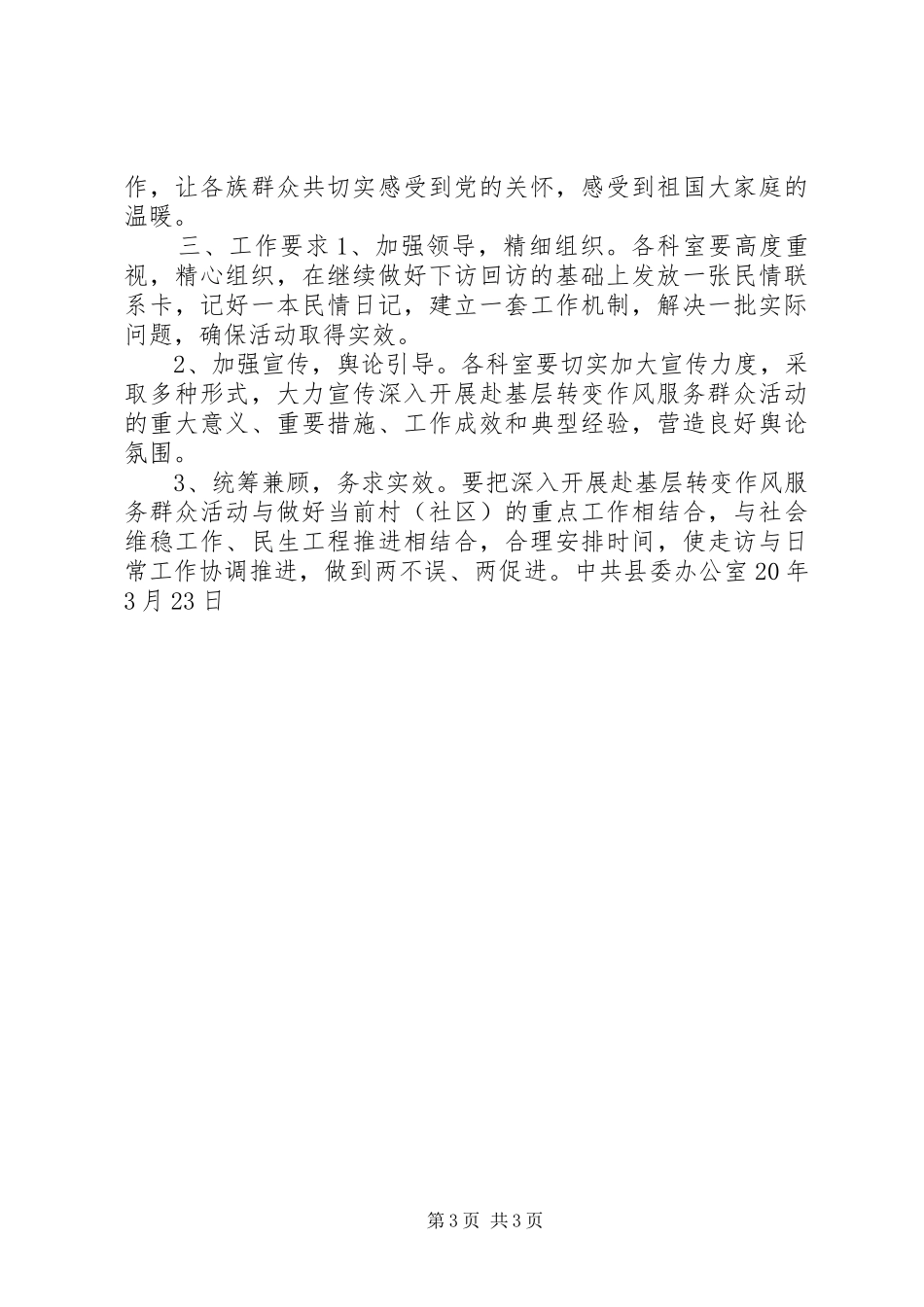 作，让各族群众共切实感受到党的关怀，感受到祖国大家庭的温暖。

三、工作要求 1、加强领导，精细组织。各科室要高度重视，精心组织，在继续做好下访回访的基础上发放一张民情联系卡，记好一本民情日记，建立一套工作机制，解决一批实际问题，确保活动取得实效。

2、加强宣传，舆论引导。各科室要切实加大宣传力度，采取多种形式，大力宣传深入开展赴基层转变作风服务群众活动的重大意义、重要措施、工作成效和典型经验，营造良好舆论氛围。

3、统筹兼顾，务求实效。要把深入开展赴基层转变作风服务群众活动与做好当前村（社区）的重点工作相结合，与社会维稳工作、民生工程推进相结合，合理安排时间，使走访与日常工作协调推进，做到两不误、两促进。中共县委办公室 20 年 3 月 23 日

第 3 页 共 3 页